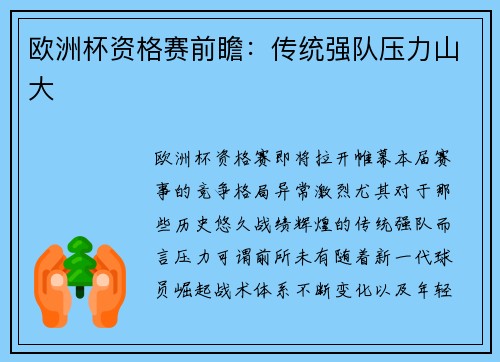 欧洲杯资格赛前瞻：传统强队压力山大

欧洲杯资格赛即将拉开帷幕本届赛事的竞争格局异常激烈尤其对于那些历史悠久战绩辉煌的传统强队而言压力可谓前所未有随着新一代球员崛起战术体系不断变化以及年轻